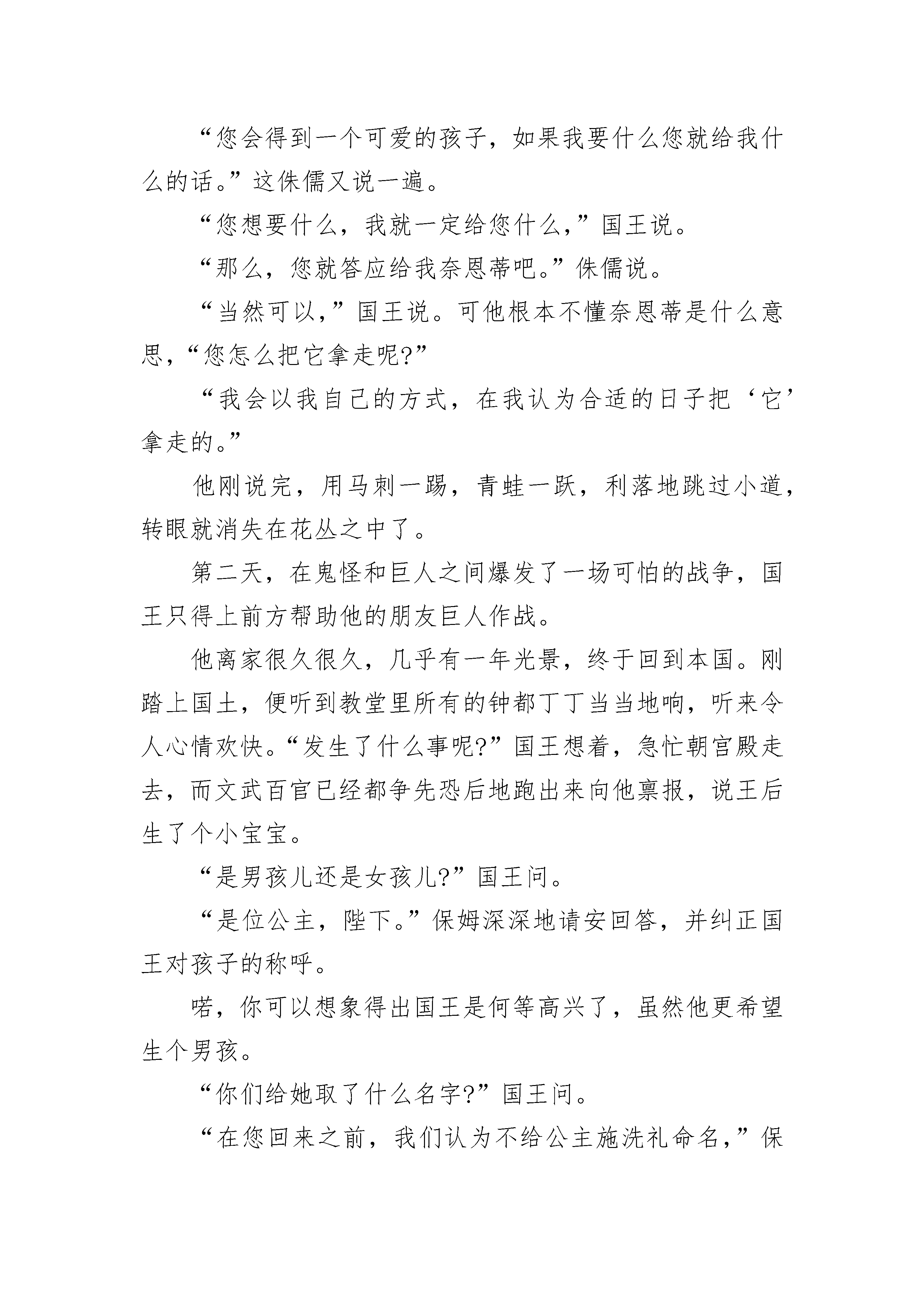 “您会得到一个可爱的孩子，如果我要什么您就给我什么的话。”这侏儒又说一遍。

“您想要什么，我就一定给您什么，”国王说。

“那么，您就答应给我奈恩蒂吧。”侏儒说。

“当然可以，”国王说。可他根本不懂奈恩蒂是什么意思，“您怎么把它拿走呢?”

“我会以我自己的方式，在我认为合适的日子把‘它’拿走的。”

他刚说完，用马刺一踢，青蛙一跃，利落地跳过小道，转眼就消失在花丛之中了。

第二天，在鬼怪和巨人之间爆发了一场可怕的战争，国王只得上前方帮助他的朋友巨人作战。

他离家很久很久，几乎有一年光景，终于回到本国。刚踏上国土，便听到教堂里所有的钟都丁丁当当地响，听来令人心情欢快。“发生了什么事呢?”国王想着，急忙朝宫殿走去，而文武百官已经都争先恐后地跑出来向他禀报，说王后生了个小宝宝。

“是男孩儿还是女孩儿?”国王问。

“是位公主，陛下。”保姆深深地请安回答，并纠正国王对孩子的称呼。

喏，你可以想象得出国王是何等高兴了，虽然他更希望生个男孩。

“你们给她取了什么名字?”国王问。

“在您回来之前，我们认为不给公主施洗礼命名，”保